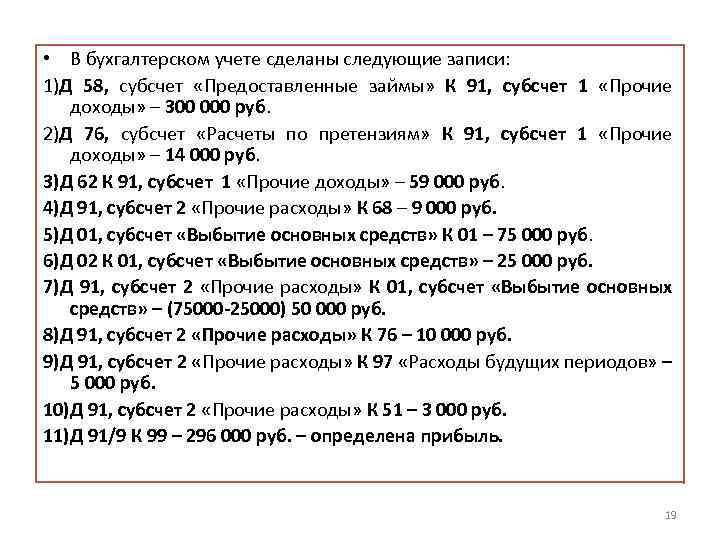 • В бухгалтерском учете сделаны следующие записи:

1)Д 58, субсчет «Предоставленные займы» К 91, субсчет 1 «Прочие доходы» – 300 000 руб.

2)Д 76, субсчет «Расчеты по претензиям» К 91, субсчет 1 «Прочие доходы» – 14 000 руб.

3)Д 62 К 91, субсчет 1 «Прочие доходы» – 59 000 руб.

4)Д 91, субсчет 2 «Прочие расходы» К 68 – 9 000 руб.

5)Д 01, субсчет «Выбытие основных средств» К 01 – 75 000 руб.

6)Д 02 К 01, субсчет «Выбытие основных средств» – 25 000 руб.

7)Д 91, субсчет 2 «Прочие расходы» К 01, субсчет «Выбытие основных средств» – (75000-25000) 50 000 руб.

8)Д 91, субсчет 2 «Прочие расходы» К 76 – 10 000 руб.

9)Д 91, субсчет 2 «Прочие расходы» К 97 «Расходы будущих периодов» – 5 000 руб.

10)Д 91, субсчет 2 «Прочие расходы» К 51 – 3 000 руб.

11)Д 91/9 К 99 – 296 000 руб. – определена прибыль.

19